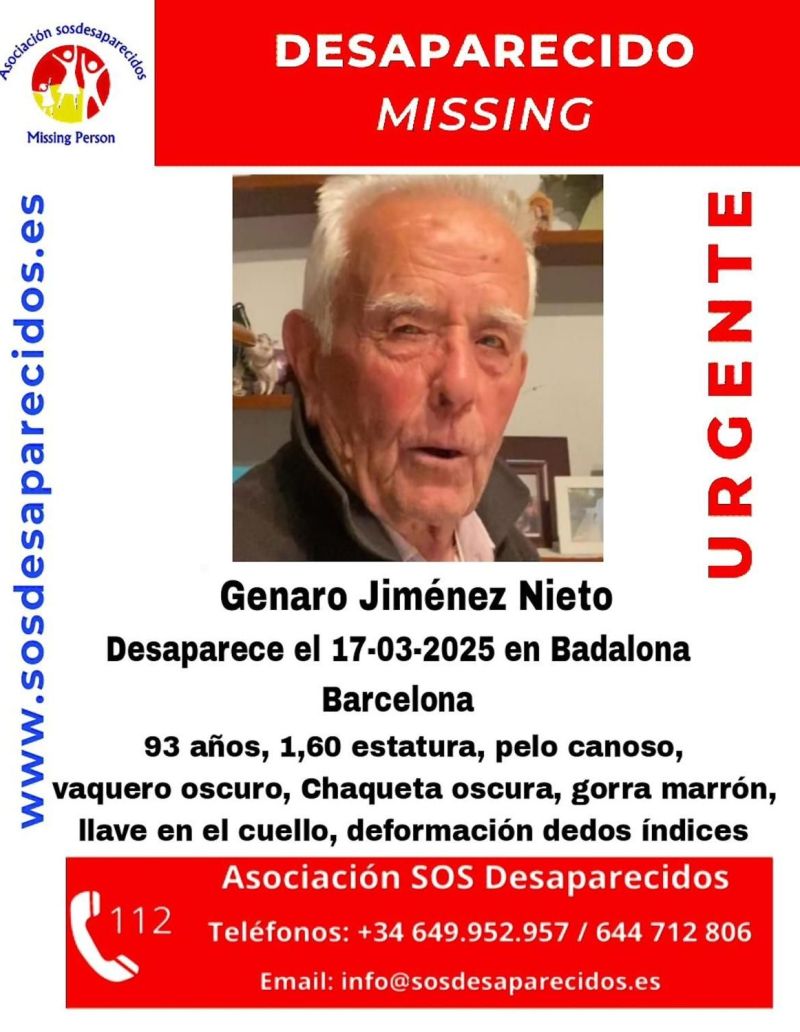 Asociación sosdesaparecidos
Missing Person

DESAPARECIDO
MISSING

www.sosdesaparecidos.es

URGENTE

Genaro Jiménez Nieto
Desaparece el 17-03-2025 en Badalona
Barcelona
93 años, 1,60 estatura, pelo canoso, vaquero oscuro, Chaqueta oscura, gorra marrón, llave en el cuello, deformación dedos índices

112

Asociación SOS Desaparecidos
Teléfonos: +34 649.952.957 / 644 712 806
Email: info@sosdesaparecidos.es